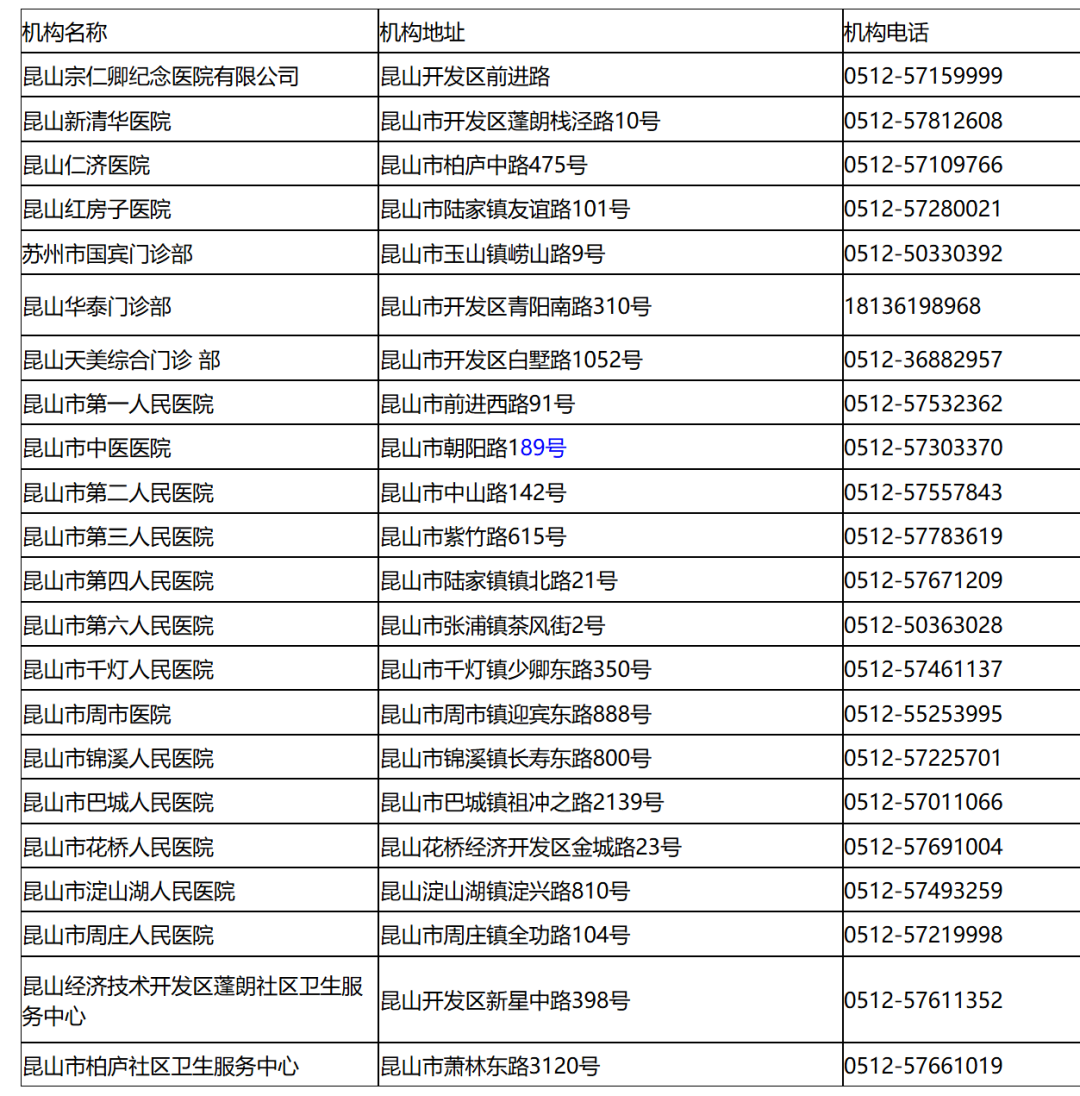 | 机构名称 | 机构地址 | 机构电话 |
|---|---|---|
| 昆山宗仁卿纪念医院有限公司 | 昆山开发区前进路 | 0512-57159999 |
| 昆山新清华医院 | 昆山市开发区蓬朗栈泾路10号 | 0512-57812608 |
| 昆山仁济医院 | 昆山市柏庐中路475号 | 0512-57109766 |
| 昆山红房子医院 | 昆山市陆家镇友谊路101号 | 0512-57280021 |
| 苏州市国宾门诊部 | 昆山市玉山镇崂山路9号 | 0512-50330392 |
| 昆山华泰门诊部 | 昆山市开发区青阳南路310号 | 18136198968 |
| 昆山天美综合门诊 部 | 昆山市开发区白墅路1052号 | 0512-36882957 |
| 昆山市第一人民医院 | 昆山市前进西路91号 | 0512-57532362 |
| 昆山市中医医院 | 昆山市朝阳路189号 | 0512-57303370 |
| 昆山市第二人民医院 | 昆山市中山路142号 | 0512-57557843 |
| 昆山市第三人民医院 | 昆山市紫竹路615号 | 0512-57783619 |
| 昆山市第四人民医院 | 昆山市陆家镇镇北路21号 | 0512-57671209 |
| 昆山市第六人民医院 | 昆山市张浦镇茶风街2号 | 0512-50363028 |
| 昆山市千灯人民医院 | 昆山市千灯镇少卿东路350号 | 0512-57461137 |
| 昆山市周市医院 | 昆山市周市镇迎宾东路888号 | 0512-55253995 |
| 昆山市锦溪人民医院 | 昆山市锦溪镇长寿东路800号 | 0512-57225701 |
| 昆山市巴城人民医院 | 昆山市巴城镇祖冲之路2139号 | 0512-57011066 |
| 昆山市花桥人民医院 | 昆山花桥经济开发区金城路23号 | 0512-57691004 |
| 昆山市淀山湖人民医院 | 昆山淀山湖镇淀兴路810号 | 0512-57493259 |
| 昆山市周庄人民医院 | 昆山市周庄镇全功路104号 | 0512-57219998 |
| 昆山经济技术开发区蓬朗社区卫生服务中心 | 昆山开发区新星中路398号 | 0512-57611352 |
| 昆山市柏庐社区卫生服务中心 | 昆山市萧林东路3120号 | 0512-57661019 |